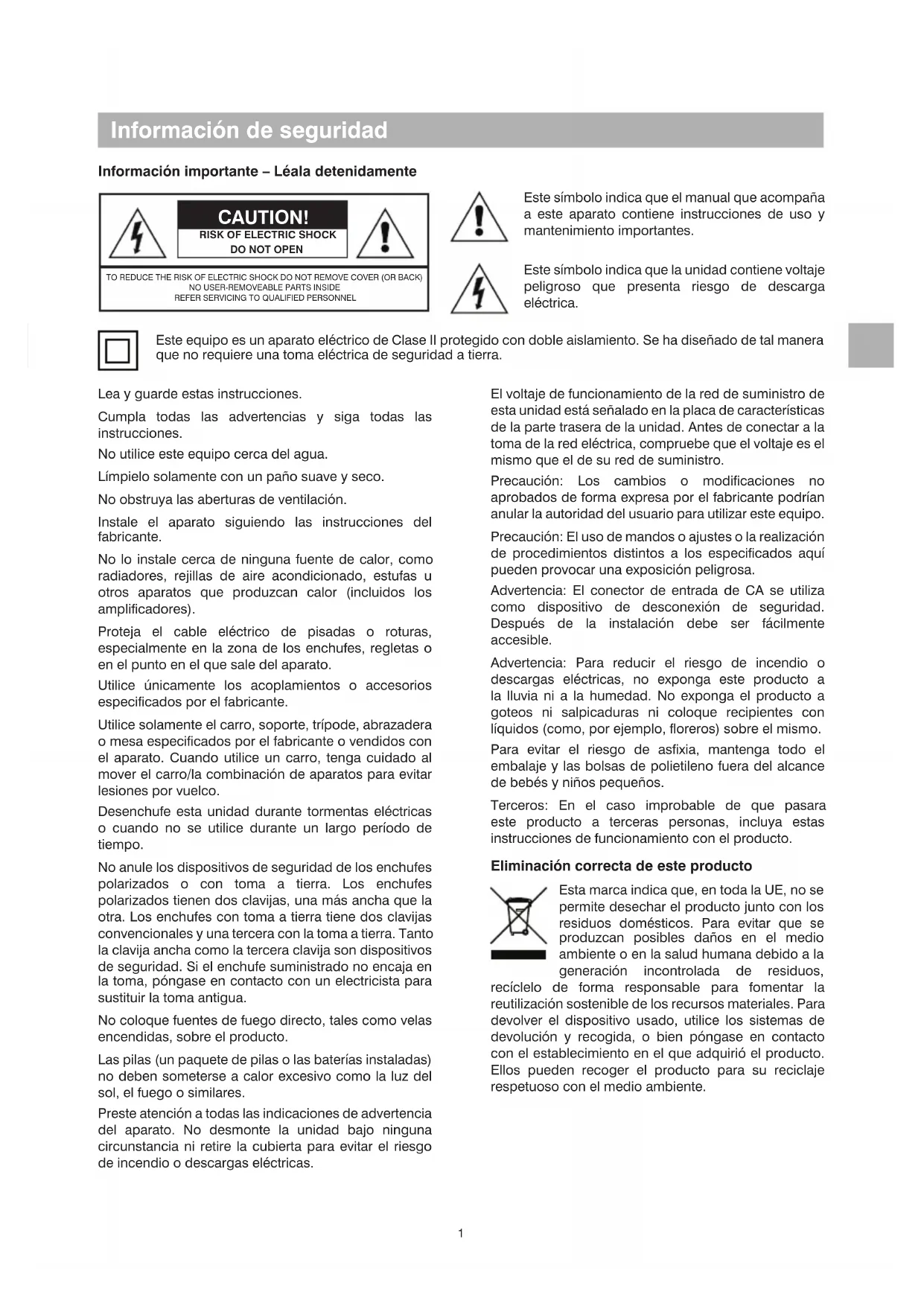 Información de seguridad

Información importante – Léala detenidamente

CAUTION!
RISK OF ELECTRIC SHOCK
DO NOT OPEN

TO REDUCE THE RISK OF ELECTRIC SHOCK DO NOT REMOVE COVER (OR BACK)
NO USER-REMOVEABLE PARTS INSIDE
REFER SERVICING TO QUALIFIED PERSONNEL

Este símbolo indica que el manual que acompaña a este aparato contiene instrucciones de uso y mantenimiento importantes.

Este símbolo indica que la unidad contiene voltaje peligroso que presenta riesgo de descarga eléctrica.

Este equipo es un aparato eléctrico de Clase II protegido con doble aislamiento. Se ha diseñado de tal manera que no requiere una toma eléctrica de seguridad a tierra.

Lea y guarde estas instrucciones.

Cumpla todas las advertencias y siga todas las instrucciones.

No utilice este equipo cerca del agua.

Límpielo solamente con un paño suave y seco.

No obstruya las aberturas de ventilación.

Instale el aparato siguiendo las instrucciones del fabricante.

No lo instale cerca de ninguna fuente de calor, como radiadores, rejillas de aire acondicionado, estufas u otros aparatos que produzcan calor (incluidos los amplificadores).

Proteja el cable eléctrico de pisadas o roturas, especialmente en la zona de los enchufes, regletas o en el punto en el que sale del aparato.

Utilice únicamente los acoplamientos o accesorios especificados por el fabricante.

Utilice solamente el carro, soporte, trípode, abrazadera o mesa especificados por el fabricante o vendidos con el aparato. Cuando utilice un carro, tenga cuidado al mover el carro/la combinación de aparatos para evitar lesiones por vuelco.

Desenchufe esta unidad durante tormentas eléctricas o cuando no se utilice durante un largo período de tiempo.

No anule los dispositivos de seguridad de los enchufes polarizados o con toma a tierra. Los enchufes polarizados tienen dos clavijas, una más ancha que la otra. Los enchufes con toma a tierra tiene dos clavijas convencionales y una tercera con la toma a tierra. Tanto la clavija ancha como la tercera clavija son dispositivos de seguridad. Si el enchufe suministrado no encaja en la toma, póngase en contacto con un electricista para sustituir la toma antigua.

No coloque fuentes de fuego directo, tales como velas encendidas, sobre el producto.

Las pilas (un paquete de pilas o las baterías instaladas) no deben someterse a calor excesivo como la luz del sol, el fuego o similares.

Preste atención a todas las indicaciones de advertencia del aparato. No desmonte la unidad bajo ninguna circunstancia ni retire la cubierta para evitar el riesgo de incendio o descargas eléctricas.

El voltaje de funcionamiento de la red de suministro de esta unidad está señalado en la placa de características de la parte trasera de la unidad. Antes de conectar a la toma de la red eléctrica, compruebe que el voltaje es el mismo que el de su red de suministro.

Precaución: Los cambios o modificaciones no aprobados de forma expresa por el fabricante podrían anular la autoridad del usuario para utilizar este equipo.

Precaución: El uso de mandos o ajustes o la realización de procedimientos distintos a los especificados aquí pueden provocar una exposición peligrosa.

Advertencia: El conector de entrada de CA se utiliza como dispositivo de desconexión de seguridad. Después de la instalación debe ser fácilmente accesible.

Advertencia: Para reducir el riesgo de incendio o descargas eléctricas, no exponga este producto a la lluvia ni a la humedad. No exponga el producto a goteos ni salpicaduras ni coloque recipientes con líquidos (como, por ejemplo, floreros) sobre el mismo.

Para evitar el riesgo de asfixia, mantenga todo el embalaje y las bolsas de polietileno fuera del alcance de bebés y niños pequeños.

Terceros: En el caso improbable de que pasara este producto a terceras personas, incluya estas instrucciones de funcionamiento con el producto.

Eliminación correcta de este producto

Esta marca indica que, en toda la UE, no se permite desechar el producto junto con los residuos domésticos. Para evitar que se produzcan posibles daños en el medio ambiente o en la salud humana debido a la generación incontrolada de residuos, recíclelo de forma responsable para fomentar la reutilización sostenible de los recursos materiales. Para devolver el dispositivo usado, utilice los sistemas de devolución y recogida, o bien póngase en contacto con el establecimiento en el que adquirió el producto. Ellos pueden recoger el producto para su reciclaje respetuoso con el medio ambiente.

1